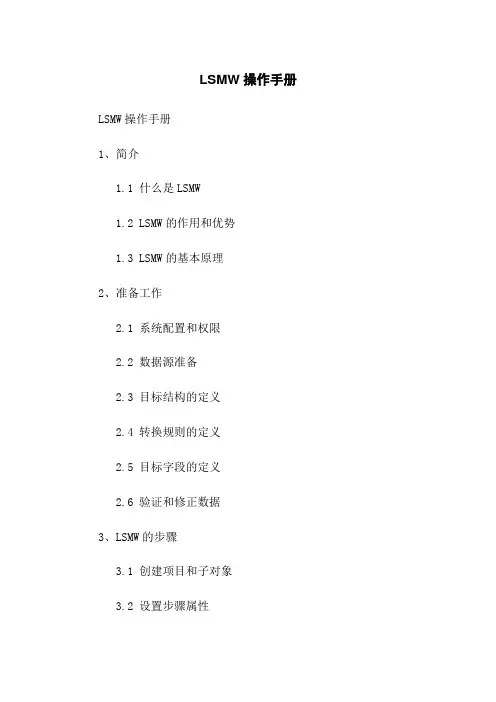 LSMW操作手册

LSMW操作手册

1、简介

1.1 什么是LSMW

1.2 LSMW的作用和优势

1.3 LSMW的基本原理

2、准备工作

2.1 系统配置和权限

2.2 数据源准备

2.3 目标结构的定义

2.4 转换规则的定义

2.5 目标字段的定义

2.6 验证和修正数据

3、LSMW的步骤

3.1 创建项目和子对象

3.2 设置步骤属性